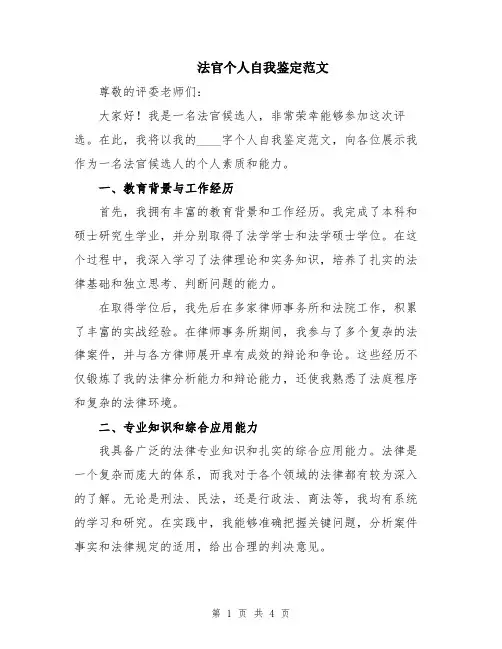 法官个人自我鉴定范文

尊敬的评委老师们：

大家好！我是一名法官候选人，非常荣幸能够参加这次评选。在此，我将以我的____字个人自我鉴定范文，向各位展示我作为一名法官候选人的个人素质和能力。

一、教育背景与工作经历

首先，我拥有丰富的教育背景和工作经历。我完成了本科和硕士研究生学业，并分别取得了法学学士和法学硕士学位。在这个过程中，我深入学习了法律理论和实务知识，培养了扎实的法律基础和独立思考、判断问题的能力。

在取得学位后，我先后在多家律师事务所和法院工作，积累了丰富的实战经验。在律师事务所期间，我参与了多个复杂的法律案件，并与各方律师展开卓有成效的辩论和争论。这些经历不仅锻炼了我的法律分析能力和辩论能力，还使我熟悉了法庭程序和复杂的法律环境。

二、专业知识和综合应用能力

我具备广泛的法律专业知识和扎实的综合应用能力。法律是一个复杂而庞大的体系，而我对于各个领域的法律都有较为深入的了解。无论是刑法、民法，还是行政法、商法等，我均有系统的学习和研究。在实践中，我能够准确把握关键问题，分析案件事实和法律规定的适用，给出合理的判决意见。

第 1 页 共 4 页